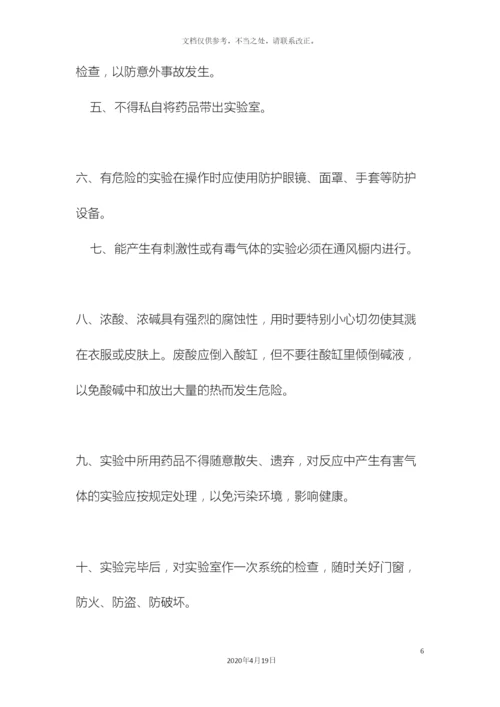 文档仅供参考，不当之处，请联系改正。

检查，以防意外事故发生。

五、不得私自将药品带出实验室。

六、有危险的实验在操作时应使用防护眼镜、面罩、手套等防护设备。

七、能产生有刺激性或有毒气体的实验必须在通风橱内进行。

八、浓酸、浓碱具有强烈的腐蚀性，用时要特别小心切勿使其溅在衣服或皮肤上。废酸应倒入酸缸，但不要往酸缸里倾倒碱液，以免酸碱中和放出大量的热而发生危险。

九、实验中所用药品不得随意散失、遗弃，对反应中产生有害气体的实验应按规定处理，以免污染环境，影响健康。

十、实验完毕后，对实验室作一次系统的检查，随时关好门窗，防火、防盗、防破坏。

6

2020年4月19日